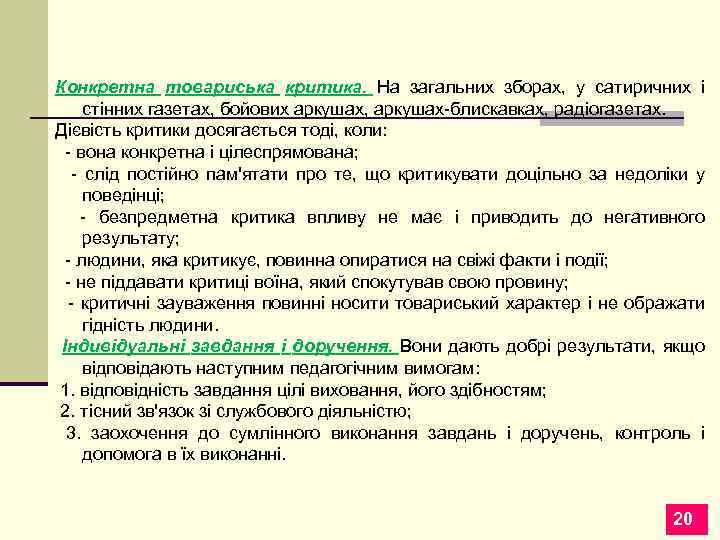 Конкретна товариська критика. На загальних зборах, у сатиричних і стінних газетах, бойових аркушах, аркушах-блискавках, радіогазетах.
Дієвість критики досягається тоді, коли:
- вона конкретна і цілеспрямована;
- слід постійно пам'ятати про те, що критикувати доцільно за недоліки у поведінці;
- безпредметна критика впливу не має і приводить до негативного результату;
- людини, яка критикує, повинна опиратися на свіжі факти і події;
- не піддавати критиці воїна, який спокутував свою провину;
- критичні зауваження повинні носити товариський характер і не ображати гідність людини.
Індивідуальні завдання і доручення. Вони дають добрі результати, якщо відповідають наступним педагогічним вимогам:
1. відповідність завдання цілі виховання, його здібностям;
2. тісний зв'язок зі службового діяльністю;
3. заохочення до сумлінного виконання завдань і доручень, контроль і допомога в їх виконанні.
20